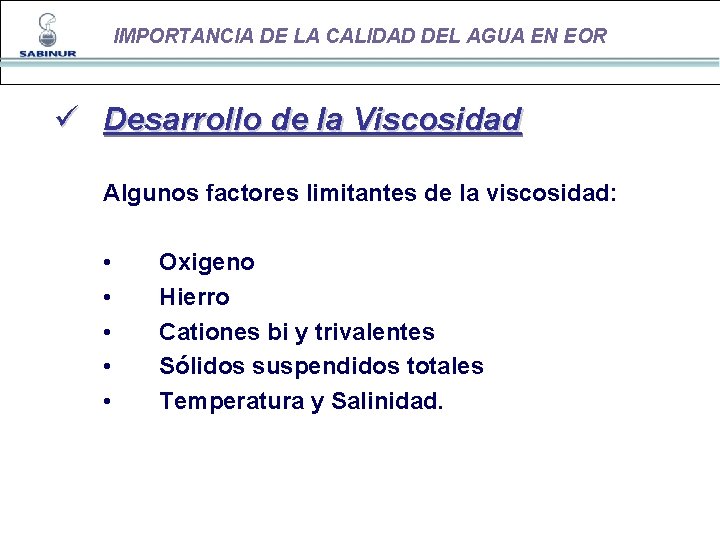 SABINUR

IMPORTANCIA DE LA CALIDAD DEL AGUA EN EOR

✓ Desarrollo de la Viscosidad

Algunos factores limitantes de la viscosidad:

• Oxigeno
• Hierro
• Cationes bi y trivalentes
• Sólidos suspendidos totales
• Temperatura y Salinidad.